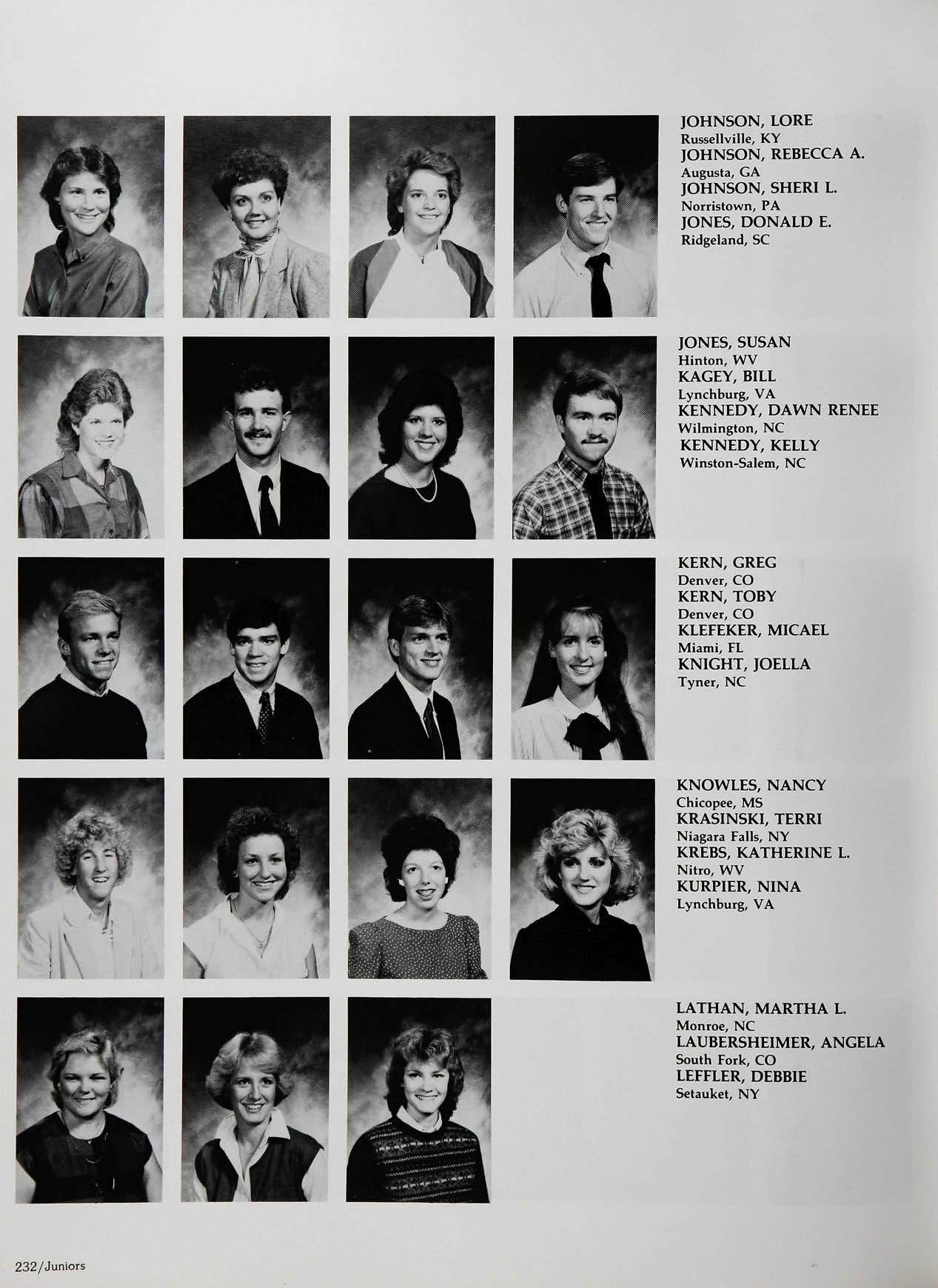 JOHNSON, LORE
Russellville, KY
JOHNSON, REBECCA A.
Augusta, GA
JOHNSON, SHERI L.
Norristown, PA
JONES, DONALD E.
Ridgeland, SC

JONES, SUSAN
Hinton, WV
KAGEY, BILL
Lynchburg, VA
KENNEDY, DAWN RENEE
Wilmington, NC
KENNEDY, KELLY
Winston-Salem, NC

KERN, GREG
Denver, CO
KERN, TOBY
Denver, CO
KLEFEKER, MICAEL
Miami, FL
KNIGHT, JOELLA
Tyner, NC

KNOWLES, NANCY
Chicopee, MS
KRASINSKI, TERRI
Niagara Falls, NY
KREBS, KATHERINE L.
Nitro, WV
KURPIER, NINA
Lynchburg, VA

LATHAN, MARTHA L.
Monroe, NC
LAUBERSHEIMER, ANGELA
South Fork, CO
LEFFLER, DEBBIE
Setauket, NY

232/Juniors